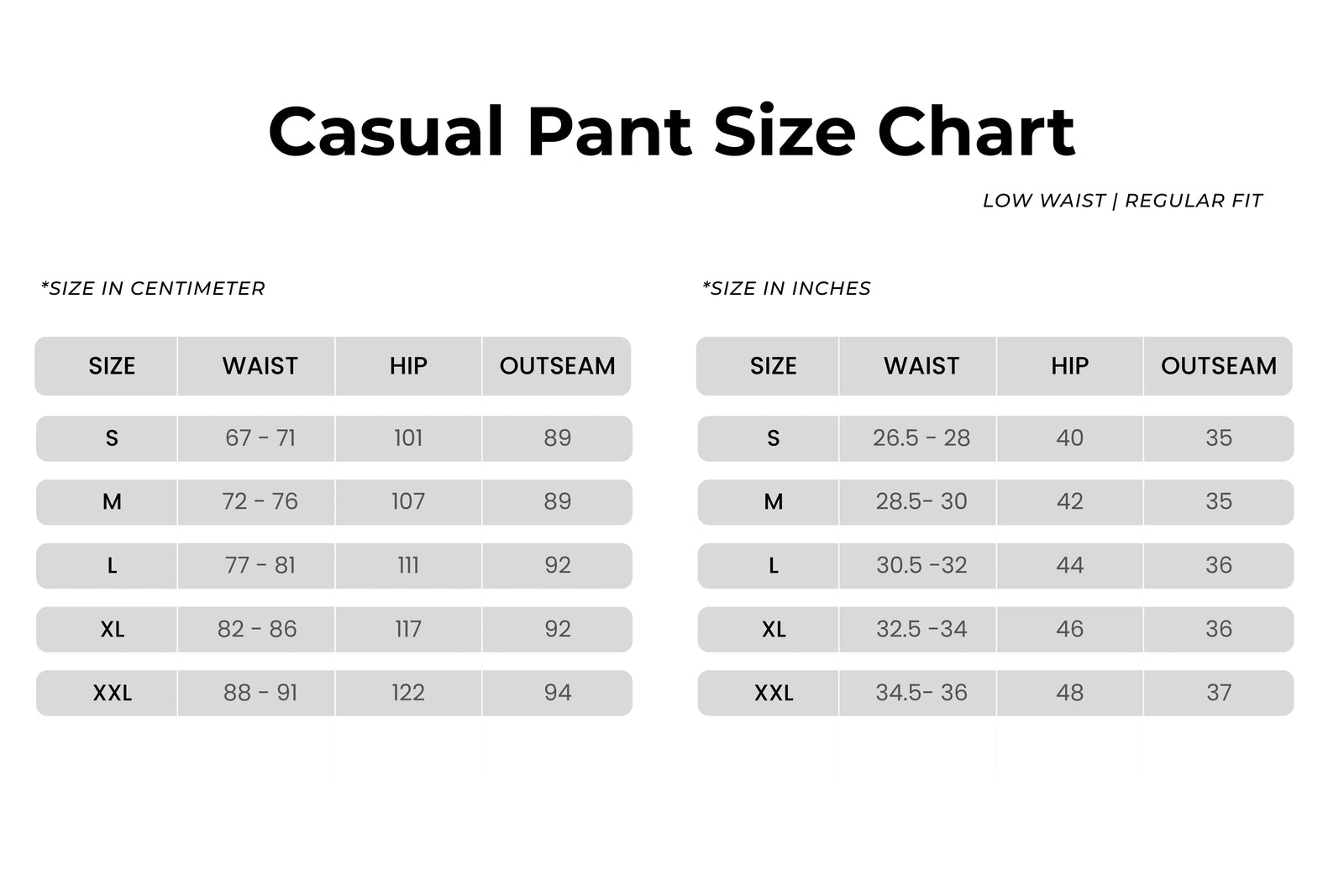 Casual Pant Size Chart

LOW WAIST | REGULAR FIT

*SIZE IN CENTIMETER

| SIZE | WAIST | HIP | OUTSEAM |
|---|---|---|---|
| S | 67 - 71 | 101 | 89 |
| M | 72 - 76 | 107 | 89 |
| L | 77 - 81 | 111 | 92 |
| XL | 82 - 86 | 117 | 92 |
| XXL | 88 - 91 | 122 | 94 |

*SIZE IN INCHES

| SIZE | WAIST | HIP | OUTSEAM |
|---|---|---|---|
| S | 26.5 - 28 | 40 | 35 |
| M | 28.5- 30 | 42 | 35 |
| L | 30.5 -32 | 44 | 36 |
| XL | 32.5 -34 | 46 | 36 |
| XXL | 34.5- 36 | 48 | 37 |